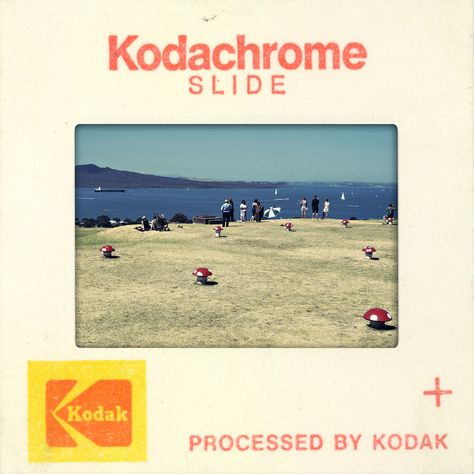 Kodachrome
SLIDE

Kodak

+

PROCESSED BY KODAK